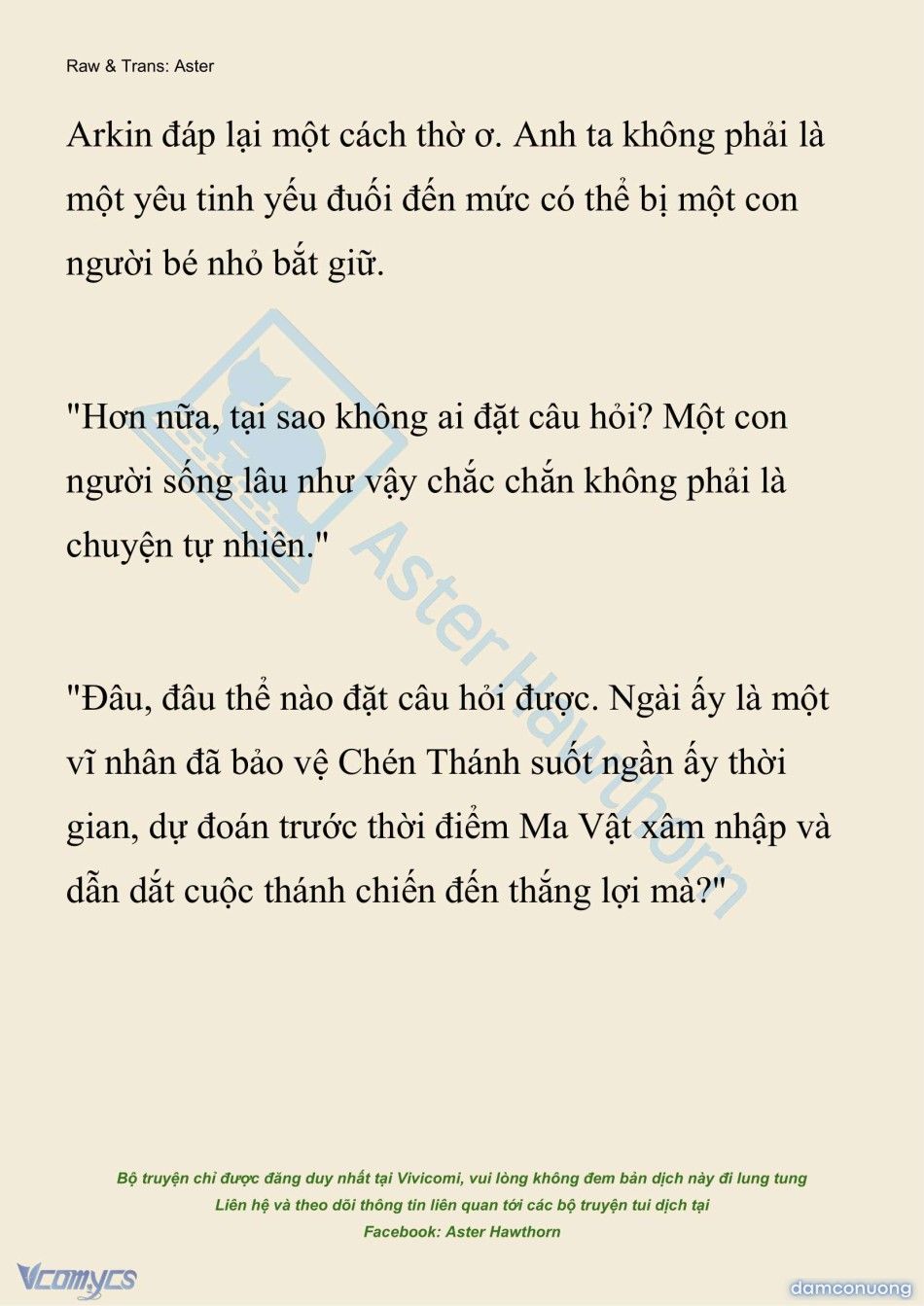 Raw & Trans: Aster

Arkin đáp lại một cách thờ ơ. Anh ta không phải là một yêu tinh yếu đuối đến mức có thể bị một con người bé nhỏ bắt giữ.

"Hơn nữa, tại sao không ai đặt câu hỏi? Một con người sống lâu như vậy chắc chắn không phải là chuyện tự nhiên."

"Đâu, đâu thể nào đặt câu hỏi được. Ngài ấy là một vĩ nhân đã bảo vệ Chén Thánh suốt ngần ấy thời gian, dự đoán trước thời điểm Ma Vật xâm nhập và dẫn dắt cuộc thánh chiến đến thắng lợi mà?"

Aster Hawthorn

Bộ truyện chỉ được đăng duy nhất tại Vivicomi, vui lòng không đem bản dịch này đi lung tung
Liên hệ và theo dõi thông tin liên quan tới các bộ truyện tui dịch tại
Facebook: Aster Hawthorn

Vcomycs

damconuong